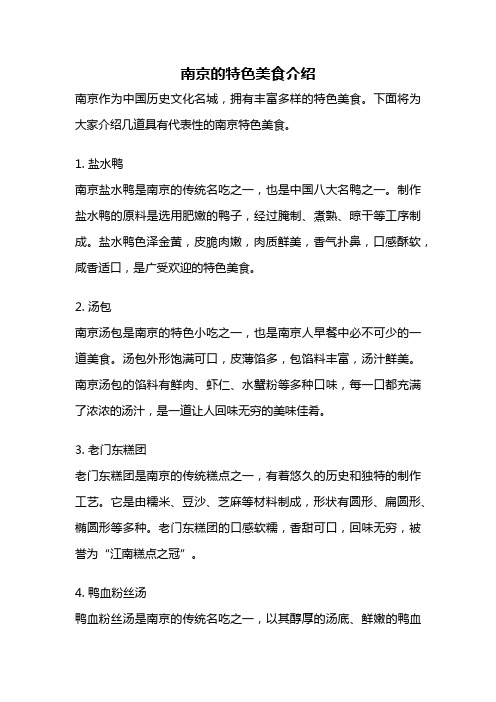 南京的特色美食介绍

南京作为中国历史文化名城，拥有丰富多样的特色美食。下面将为大家介绍几道具有代表性的南京特色美食。

1. 盐水鸭

南京盐水鸭是南京的传统名吃之一，也是中国八大名鸭之一。制作盐水鸭的原料是选用肥嫩的鸭子，经过腌制、煮熟、晾干等工序制成。盐水鸭色泽金黄，皮脆肉嫩，肉质鲜美，香气扑鼻，口感酥软，咸香适口，是广受欢迎的特色美食。

2. 汤包

南京汤包是南京的特色小吃之一，也是南京人早餐中必不可少的一道美食。汤包外形饱满可口，皮薄馅多，包馅料丰富，汤汁鲜美。南京汤包的馅料有鲜肉、虾仁、水蟹粉等多种口味，每一口都充满了浓浓的汤汁，是一道让人回味无穷的美味佳肴。

3. 老门东糕团

老门东糕团是南京的传统糕点之一，有着悠久的历史和独特的制作工艺。它是由糯米、豆沙、芝麻等材料制成，形状有圆形、扁圆形、椭圆形等多种。老门东糕团的口感软糯，香甜可口，回味无穷，被誉为“江南糕点之冠”。

4. 鸭血粉丝汤

鸭血粉丝汤是南京的传统名吃之一，以其醇厚的汤底、鲜嫩的鸭血